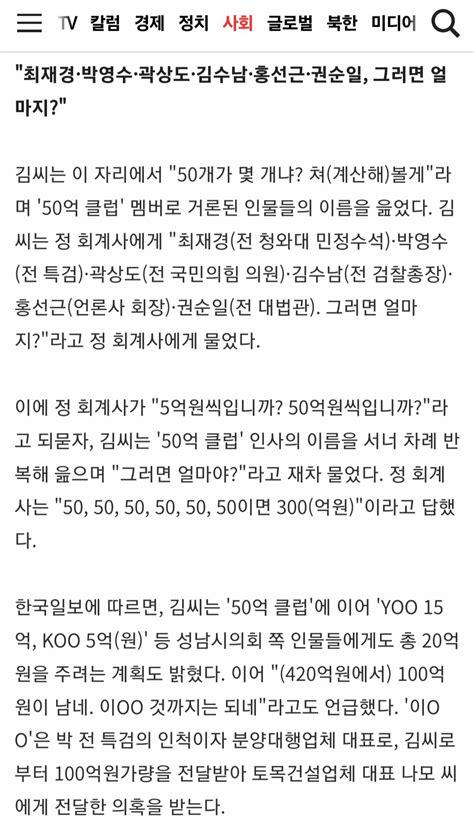 TV 칼럼 경제 정치 사회 글로벌 북한 미디어

"최재경·박영수·곽상도·김수남·홍선근·권순일, 그러면 얼마지?"

김씨는 이 자리에서 "50개가 몇 개냐? 쳐(계산해)볼게"라며 '50억 클럽' 멤버로 거론된 인물들의 이름을 읊었다. 김씨는 정 회계사에게 "최재경(전 청와대 민정수석)·박영수(전 특검)·곽상도(전 국민의힘 의원)·김수남(전 검찰총장)·홍선근(언론사 회장)·권순일(전 대법관). 그러면 얼마지?"라고 정 회계사에게 물었다.

이에 정 회계사가 "5억원씩입니까? 50억원씩입니까?"라고 되묻자, 김씨는 '50억 클럽' 인사의 이름을 서너 차례 반복해 읊으며 "그러면 얼마야?"라고 재차 물었다. 정 회계사는 "50, 50, 50, 50, 50, 50이면 300(억원)"이라고 답했다.

한국일보에 따르면, 김씨는 '50억 클럽'에 이어 'YOO 15억, KOO 5억(원)' 등 성남시의회 쪽 인물들에게도 총 20억원을 주려는 계획도 밝혔다. 이어 "(420억원에서) 100억원이 남네. 이OO 것까지는 되네"라고도 언급했다. '이OO'은 박 전 특검의 인척이자 분양대행업체 대표로, 김씨로부터 100억원가량을 전달받아 토목건설업체 대표 나모 씨에게 전달한 의혹을 받는다.